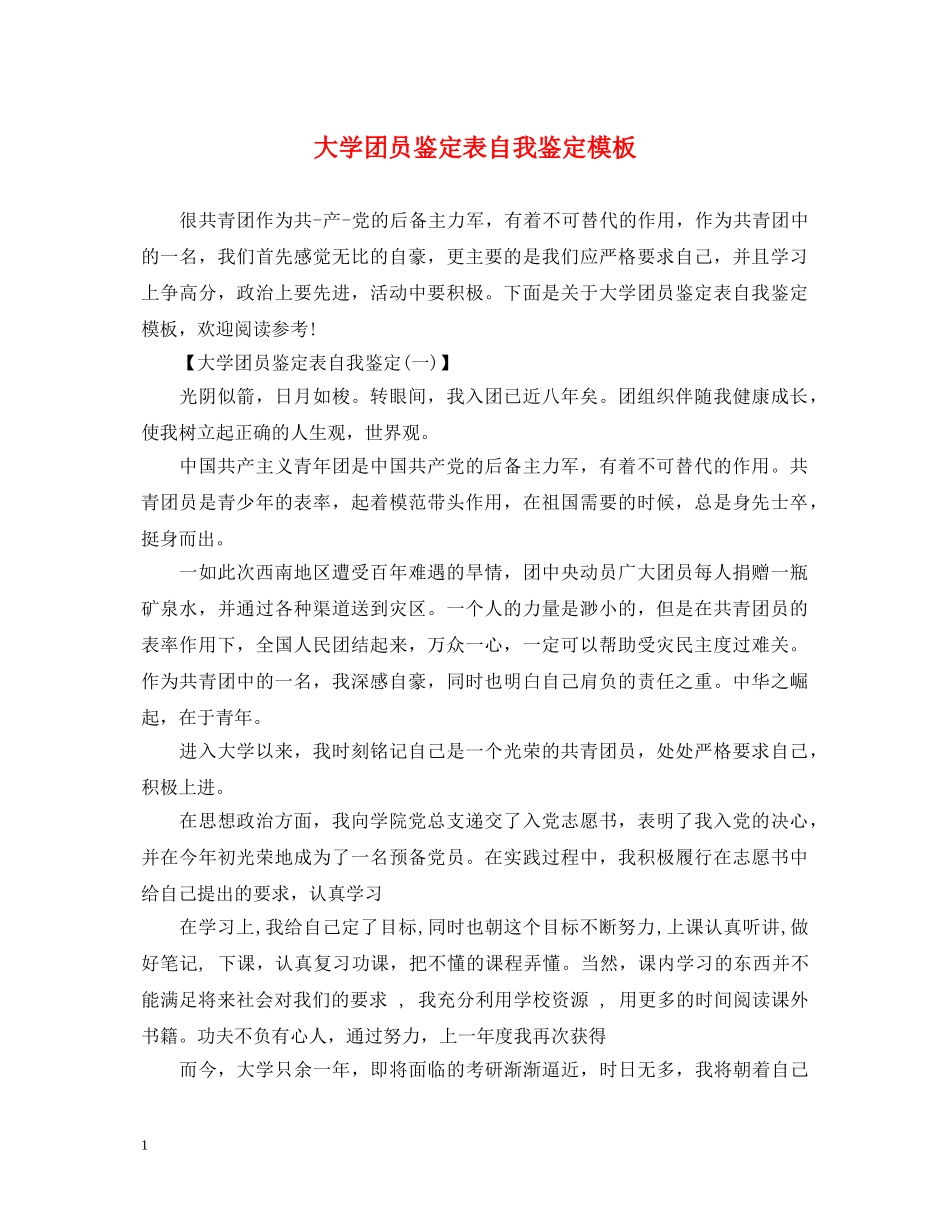 大学团员鉴定表自我鉴定模板

很共青团作为共-产-党的后备主力军，有着不可替代的作用，作为共青团中的一名，我们首先感觉无比的自豪，更主要的是我们应严格要求自己，并且学习上争高分，政治上要先进，活动中要积极。下面是关于大学团员鉴定表自我鉴定模板，欢迎阅读参考!

【大学团员鉴定表自我鉴定(一)】

光阴似箭，日月如梭。转眼间，我入团已近八年矣。团组织伴随我健康成长，使我树立起正确的人生观，世界观。

中国共产主义青年团是中国共产党的后备主力军，有着不可替代的作用。共青团员是青少年的表率，起着模范带头作用，在祖国需要的时候，总是身先士卒，挺身而出。

一如此次西南地区遭受百年难遇的旱情，团中央动员广大团员每人捐赠一瓶矿泉水，并通过各种渠道送到灾区。一个人的力量是渺小的，但是在共青团员的表率作用下，全国人民团结起来，万众一心，一定可以帮助受灾民主度过难关。作为共青团中的一名，我深感自豪，同时也明白自己肩负的责任之重。中华之崛起，在于青年。

进入大学以来，我时刻铭记自己是一个光荣的共青团员，处处严格要求自己，积极上进。

在思想政治方面，我向学院党总支递交了入党志愿书，表明了我入党的决心，并在今年初光荣地成为了一名预备党员。在实践过程中，我积极履行在志愿书中给自己提出的要求，认真学习

在学习上,我给自己定了目标,同时也朝这个目标不断努力,上课认真听讲,做好笔记, 下课，认真复习功课，把不懂的课程弄懂。当然，课内学习的东西并不能满足将来社会对我们的要求 ， 我充分利用学校资源 ， 用更多的时间阅读课外书籍。功夫不负有心人，通过努力，上一年度我再次获得

而今，大学只余一年，即将面临的考研渐渐逼近，时日无多，我将朝着自己

1